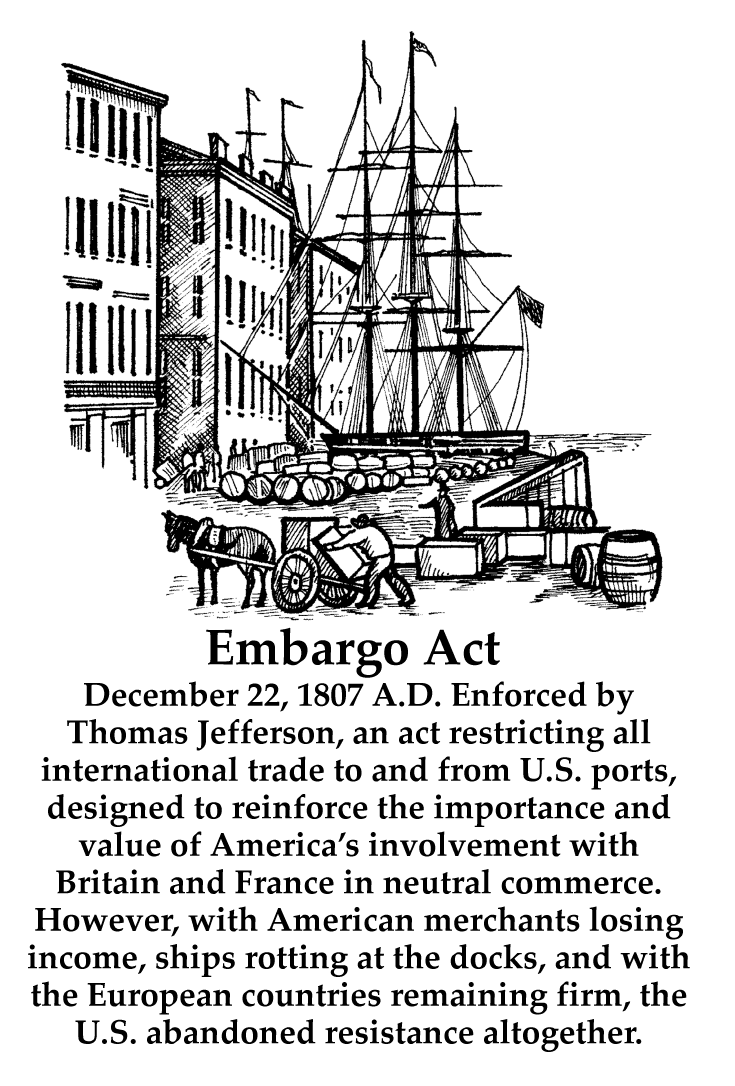 Embargo Act

December 22, 1807 A.D. Enforced by Thomas Jefferson, an act restricting all international trade to and from U.S. ports, designed to reinforce the importance and value of America's involvement with Britain and France in neutral commerce. However, with American merchants losing income, ships rotting at the docks, and with the European countries remaining firm, the U.S. abandoned resistance altogether.